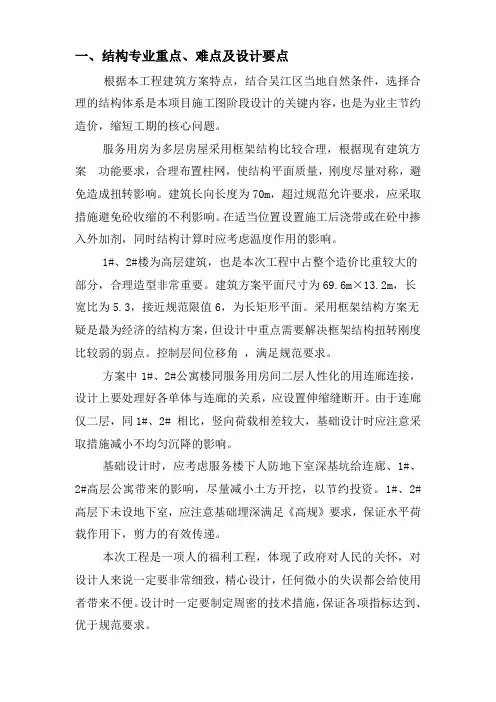 一、结构专业重点、难点及设计要点

根据本工程建筑方案特点，结合吴江区当地自然条件，选择合理的结构体系是本项目施工图阶段设计的关键内容，也是为业主节约造价，缩短工期的核心问题。

服务用房为多层房屋采用框架结构比较合理，根据现有建筑方案 功能要求，合理布置柱网，使结构平面质量，刚度尽量对称，避免造成扭转影响。建筑长向长度为70m，超过规范允许要求，应采取措施避免砼收缩的不利影响。在适当位置设置施工后浇带或在砼中掺入外加剂，同时结构计算时应考虑温度作用的影响。

1#、2#楼为高层建筑，也是本次工程中占整个造价比重较大的部分，合理造型非常重要。建筑方案平面尺寸为69.6m×13.2m，长宽比为5.3，接近规范限值6，为长矩形平面。采用框架结构方案无疑是最为经济的结构方案，但设计中重点需要解决框架结构扭转刚度比较弱的弱点。控制层间位移角 ，满足规范要求。

方案中1#、2#公寓楼同服务用房间二层人性化的用连廊连接，设计上要处理好各单体与连廊的关系，应设置伸缩缝断开。由于连廊仅二层，同1#、2# 相比，竖向荷载相差较大，基础设计时应注意采取措施减小不均匀沉降的影响。

基础设计时，应考虑服务楼下人防地下室深基坑给连廊、1#、2#高层公寓带来的影响，尽量减小土方开挖，以节约投资。1#、2#高层下未设地下室，应注意基础埋深满足《高规》要求，保证水平荷载作用下，剪力的有效传递。

本次工程是一项人的福利工程，体现了政府对人民的关怀，对设计人来说一定要非常细致，精心设计，任何微小的失误都会给使用者带来不便。设计时一定要制定周密的技术措施，保证各项指标达到、优于规范要求。